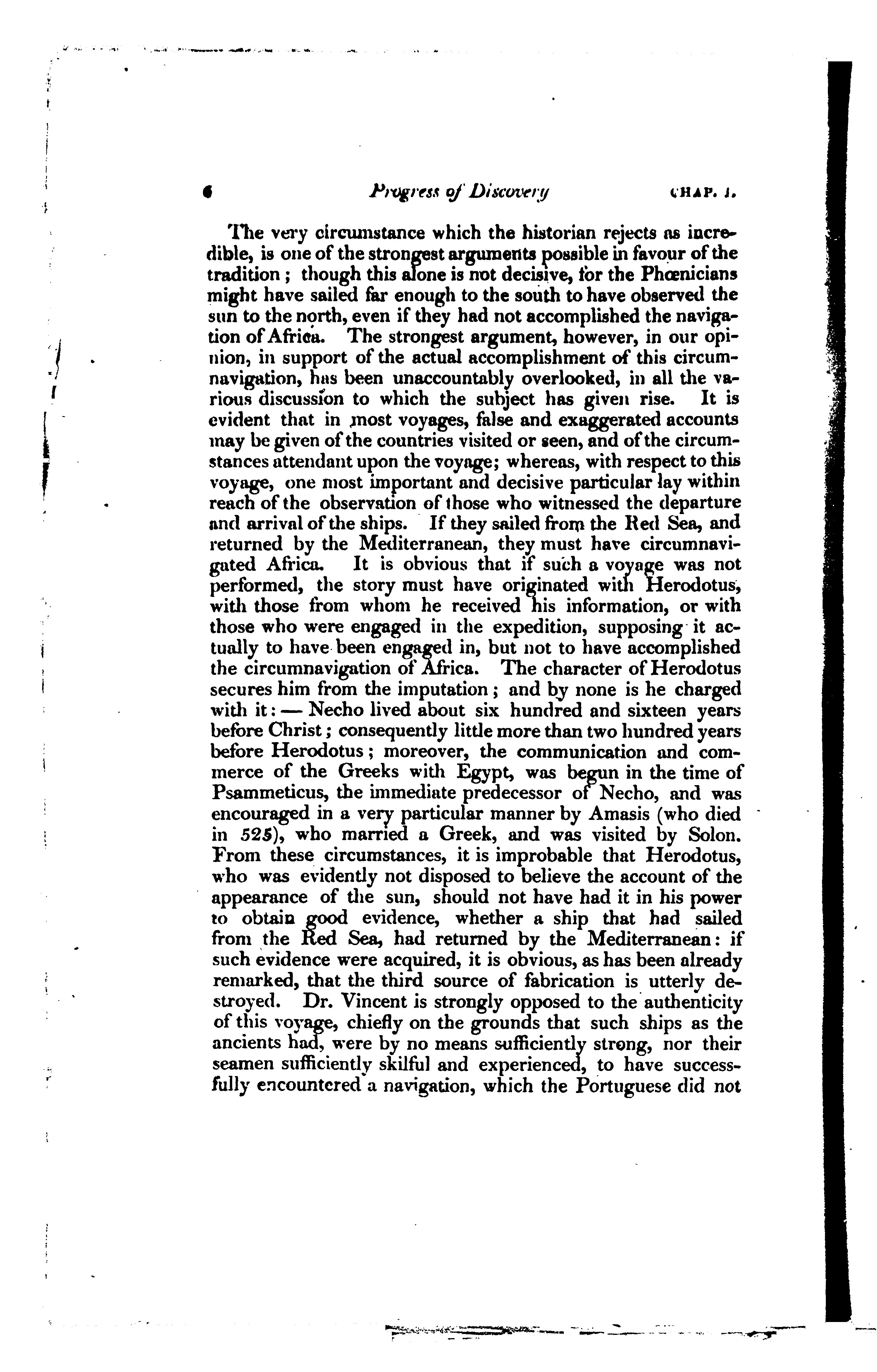 6 Progress of Discovery CHAP. I.

The very circumstance which the historian rejects as incredible, is one of the strongest arguments possible in favour of the tradition; though this alone is not decisive, for the Phœnicians might have sailed far enough to the south to have observed the sun to the north, even if they had not accomplished the navigation of Africa. The strongest argument, however, in our opinion, in support of the actual accomplishment of this circumnavigation, has been unaccountably overlooked, in all the various discussion to which the subject has given rise. It is evident that in most voyages, false and exaggerated accounts may be given of the countries visited or seen, and of the circumstances attendant upon the voyage; whereas, with respect to this voyage, one most important and decisive particular lay within reach of the observation of those who witnessed the departure and arrival of the ships. If they sailed from the Red Sea, and returned by the Mediterranean, they must have circumnavigated Africa. It is obvious that if such a voyage was not performed, the story must have originated with Herodotus, with those from whom he received his information, or with those who were engaged in the expedition, supposing it actually to have been engaged in, but not to have accomplished the circumnavigation of Africa. The character of Herodotus secures him from the imputation; and by none is he charged with it: — Necho lived about six hundred and sixteen years before Christ; consequently little more than two hundred years before Herodotus; moreover, the communication and commerce of the Greeks with Egypt, was begun in the time of Psammeticus, the immediate predecessor of Necho, and was encouraged in a very particular manner by Amasis (who died in 525), who married a Greek, and was visited by Solon. From these circumstances, it is improbable that Herodotus, who was evidently not disposed to believe the account of the appearance of the sun, should not have had it in his power to obtain good evidence, whether a ship that had sailed from the Red Sea, had returned by the Mediterranean: if such evidence were acquired, it is obvious, as has been already remarked, that the third source of fabrication is utterly destroyed. Dr. Vincent is strongly opposed to the authenticity of this voyage, chiefly on the grounds that such ships as the ancients had, were by no means sufficiently strong, nor their seamen sufficiently skilful and experienced, to have successfully encountered a navigation, which the Portuguese did not